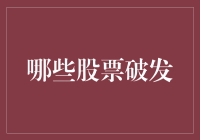 哪些股票破发